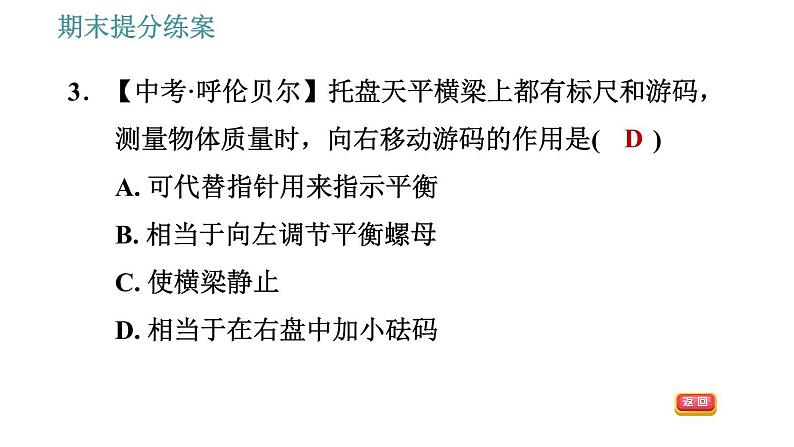 期末提分练案

3. 【中考·呼伦贝尔】托盘天平横梁上都有标尺和游码，测量物体质量时，向右移动游码的作用是( D )

A. 可代替指针用来指示平衡

B. 相当于向左调节平衡螺母

C. 使横梁静止

D. 相当于在右盘中加小砝码

返回